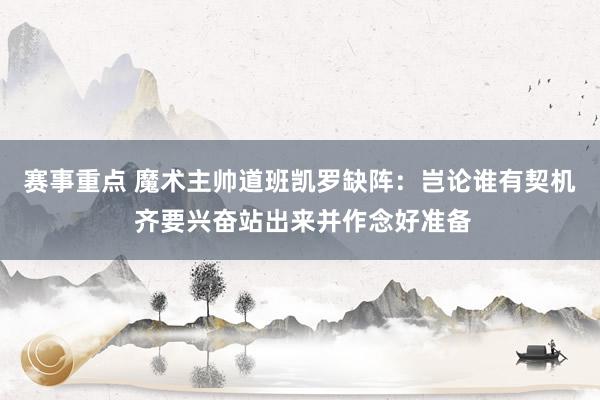 赛事重点 魔术主帅道班凯罗缺阵：岂论谁有契机齐要兴奋站出来并作念好准备